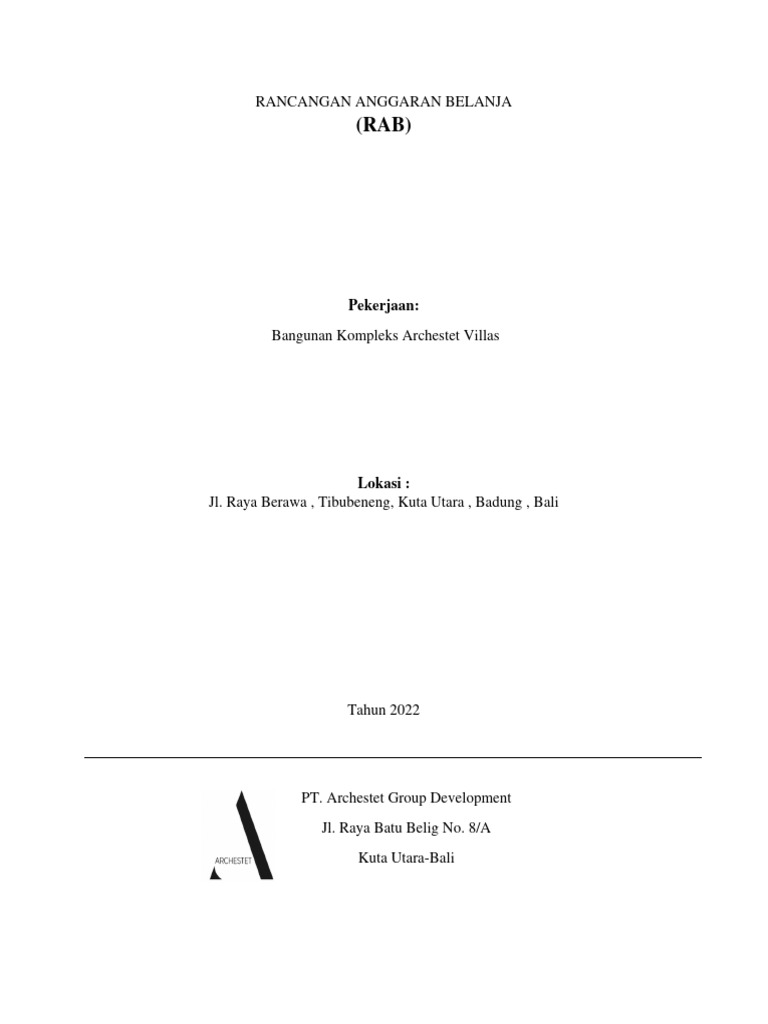 RANCANGAN ANGGARAN BELANJA
(RAB)

Pekerjaan:
Bangunan Kompleks Archestet Villas

Lokasi :
Jl. Raya Berawa , Tibubeneng, Kuta Utara , Badung , Bali

Tahun 2022

ARCHESTET

PT. Archestet Group Development
Jl. Raya Batu Belig No. 8/A
Kuta Utara-Bali